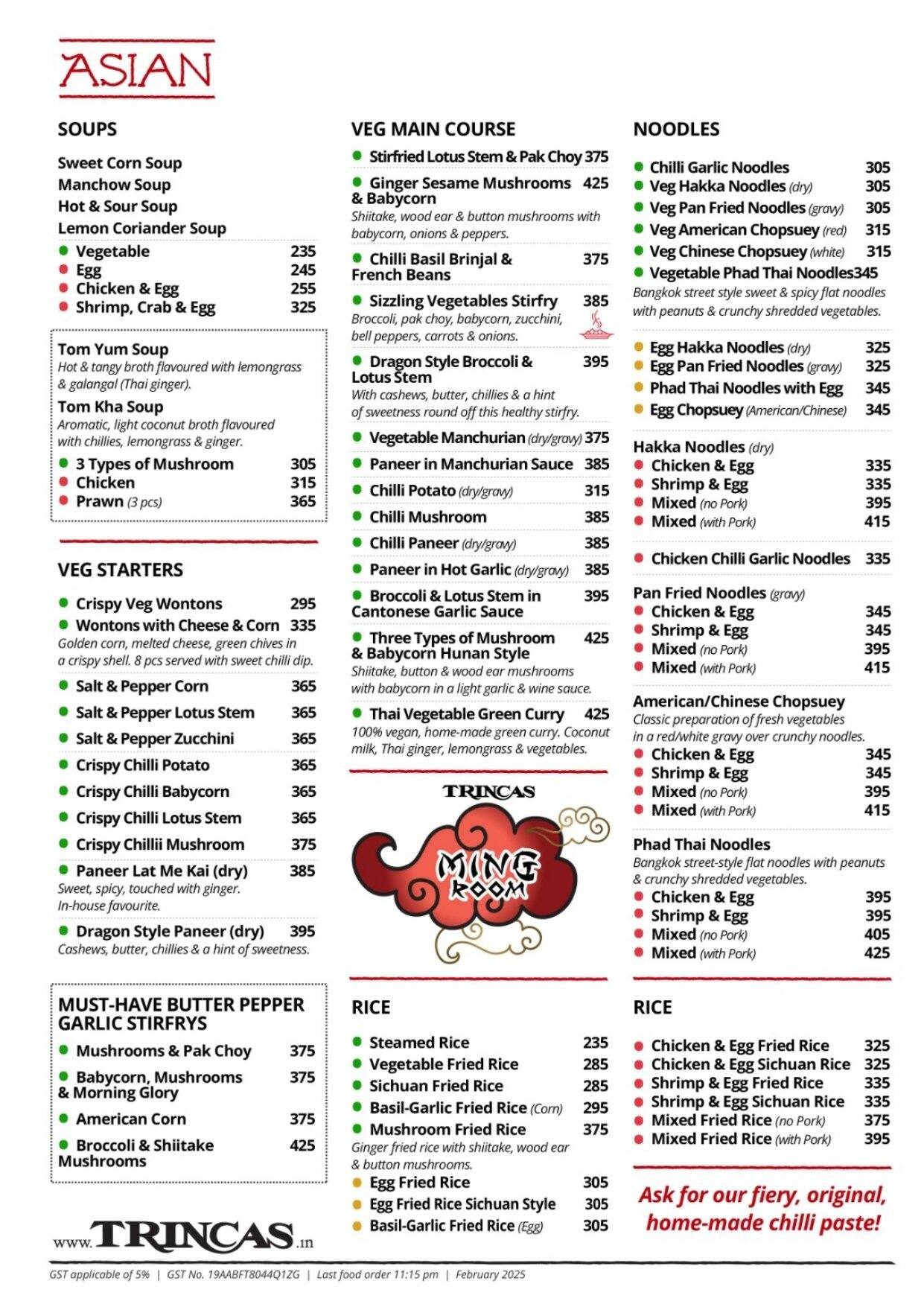 ASIAN

SOUPS

Sweet Corn Soup
Manchow Soup
Hot & Sour Soup
Lemon Coriander Soup
Vegetable 235
Egg 245
Chicken & Egg 255
Shrimp, Crab & Egg 325

Tom Yum Soup
Hot & tangy broth flavoured with lemongrass & galangal (Thai ginger).
Tom Kha Soup
Aromatic, light coconut broth flavoured with chillies, lemongrass & ginger.
3 Types of Mushroom 305
Chicken 315
Prawn (3 pcs) 365

VEG STARTERS

Crispy Veg Wontons 295
Wontons with Cheese & Corn 335
Golden corn, melted cheese, green chives in a crispy shell. 8 pcs served with sweet chilli dip.
Salt & Pepper Corn 365
Salt & Pepper Lotus Stem 365
Salt & Pepper Zucchini 365
Crispy Chilli Potato 365
Crispy Chilli Babycorn 365
Crispy Chilli Lotus Stem 365
Crispy Chillii Mushroom 375
Paneer Lat Me Kai (dry) 385
Sweet, spicy, touched with ginger. In-house favourite.
Dragon Style Paneer (dry) 395
Cashews, butter, chillies & a hint of sweetness.

MUST-HAVE BUTTER PEPPER GARLIC STIRFRYS
Mushrooms & Pak Choy 375
Babycorn, Mushrooms & Morning Glory 375
American Corn 375
Broccoli & Shiitake Mushrooms 425

www.TRINCAS.in

VEG MAIN COURSE

Stirfried Lotus Stem & Pak Choy 375
Ginger Sesame Mushrooms & Babycorn 425
Shiitake, wood ear & button mushrooms with babycorn, onions & peppers.
Chilli Basil Brinjal & French Beans 375
Sizzling Vegetables Stirfry 385
Broccoli, pak choy, babycorn, zucchini, bell peppers, carrots & onions.
Dragon Style Broccoli & Lotus Stem 395
With cashews, butter, chillies & a hint of sweetness round off this healthy stirfry.
Vegetable Manchurian (dry/gravy) 375
Paneer in Manchurian Sauce 385
Chilli Potato (dry/gravy) 315
Chilli Mushroom 385
Chilli Paneer (dry/gravy) 385
Paneer in Hot Garlic (dry/gravy) 385
Broccoli & Lotus Stem in Cantonese Garlic Sauce 395
Three Types of Mushroom & Babycorn Hunan Style 425
Shiitake, button & wood ear mushrooms with babycorn in a light garlic & wine sauce.
Thai Vegetable Green Curry 425
100% vegan, home-made green curry. Coconut milk, Thai ginger, lemongrass & vegetables.

TRINCAS
MING ROOM

RICE

Steamed Rice 235
Vegetable Fried Rice 285
Sichuan Fried Rice 285
Basil-Garlic Fried Rice (Corn) 295
Mushroom Fried Rice 375
Ginger fried rice with shiitake, wood ear & button mushrooms.
Egg Fried Rice 305
Egg Fried Rice Sichuan Style 305
Basil-Garlic Fried Rice (Egg) 305

NOODLES

Chilli Garlic Noodles 305
Veg Hakka Noodles (dry) 305
Veg Pan Fried Noodles (gravy) 305
Veg American Chopsuey (red) 315
Veg Chinese Chopsuey (white) 315
Vegetable Phad Thai Noodles 345
Bangkok street style sweet & spicy flat noodles with peanuts & crunchy shredded vegetables.

Egg Hakka Noodles (dry) 325
Egg Pan Fried Noodles (gravy) 325
Phad Thai Noodles with Egg 345
Egg Chopsuey (American/Chinese) 345

Hakka Noodles (dry)
Chicken & Egg 335
Shrimp & Egg 335
Mixed (no Pork) 395
Mixed (with Pork) 415

Chicken Chilli Garlic Noodles 335

Pan Fried Noodles (gravy)
Chicken & Egg 345
Shrimp & Egg 345
Mixed (no Pork) 395
Mixed (with Pork) 415

American/Chinese Chopsuey
Classic preparation of fresh vegetables in a red/white gravy over crunchy noodles.
Chicken & Egg 345
Shrimp & Egg 345
Mixed (no Pork) 395
Mixed (with Pork) 415

Phad Thai Noodles
Bangkok street-style flat noodles with peanuts & crunchy shredded vegetables.
Chicken & Egg 395
Shrimp & Egg 395
Mixed (no Pork) 405
Mixed (with Pork) 425

RICE

Chicken & Egg Fried Rice 325
Chicken & Egg Sichuan Rice 325
Shrimp & Egg Fried Rice 335
Shrimp & Egg Sichuan Rice 335
Mixed Fried Rice (no Pork) 375
Mixed Fried Rice (with Pork) 395

Ask for our fiery, original, home-made chilli paste!

GST applicable of 5% | GST No. 19AABFT8044Q1ZG | Last food order 11:15 pm | February 2025